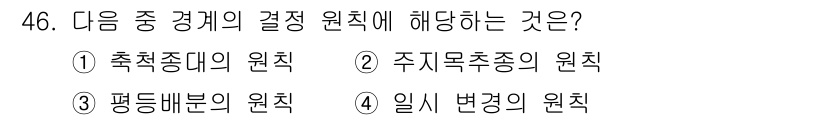 46. 다음 중 경계의 결정 원칙에 해당하는 것은?

① 축척종대의 원칙 ② 주지목추종의 원칙

③ 평등배분의 원칙 ④ 일시 변경의 원칙